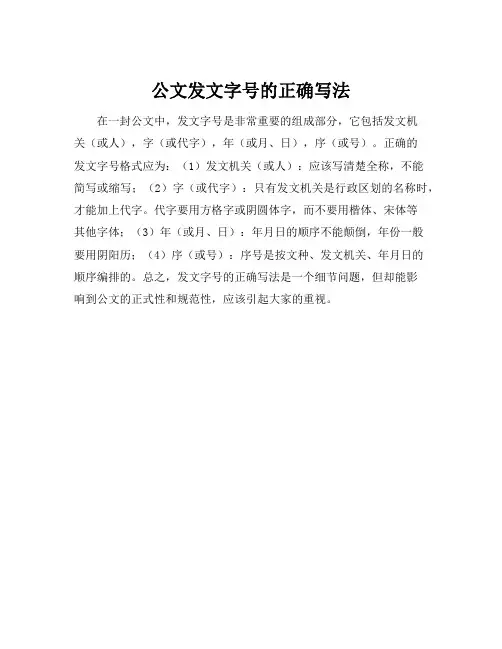 公文发文字号的正确写法

在一封公文中，发文字号是非常重要的组成部分，它包括发文机关（或人），字（或代字），年（或月、日），序（或号）。正确的发文字号格式应为：（1）发文机关（或人）：应该写清楚全称，不能简写或缩写；（2）字（或代字）：只有发文机关是行政区划的名称时，才能加上代字。代字要用方格字或阴圆体字，而不要用楷体、宋体等其他字体；（3）年（或月、日）：年月日的顺序不能颠倒，年份一般要用阴阳历；（4）序（或号）：序号是按文种、发文机关、年月日的顺序编排的。总之，发文字号的正确写法是一个细节问题，但却能影响到公文的正式性和规范性，应该引起大家的重视。